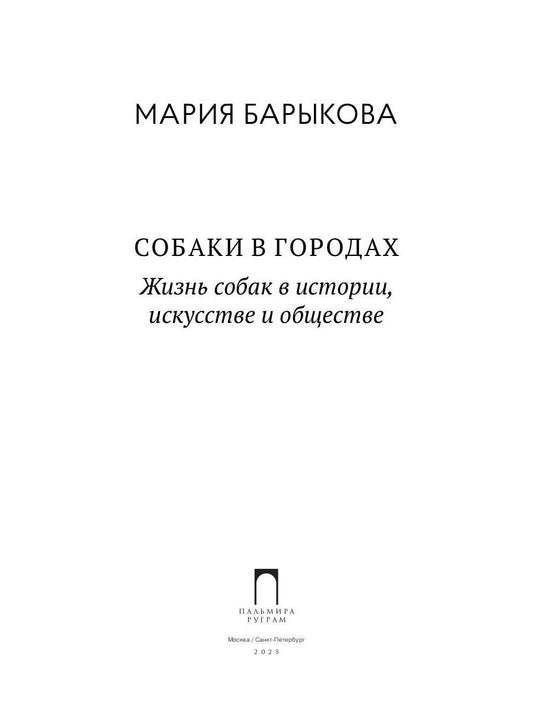 МАРИЯ БАРЫКОВА

СОБАКИ В ГОРОДАХ

Жизнь собак в истории, искусстве и обществе

ПАЛЬМИРА
РУГРАМ

Москва / Санкт-Петербург
2025